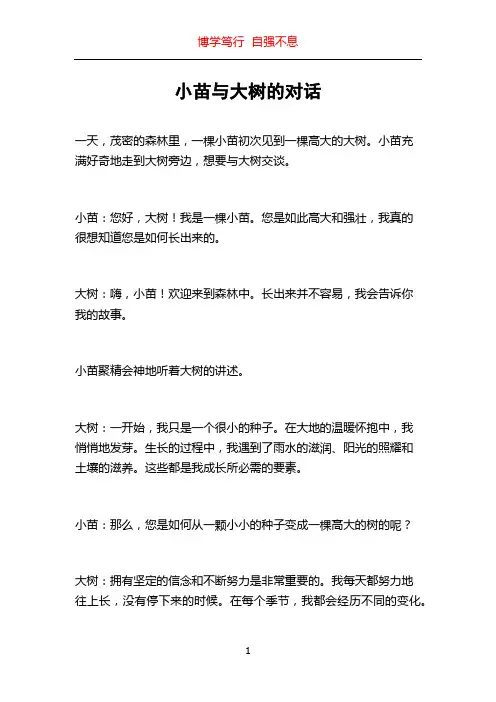 博学笃行 自强不息

小苗与大树的对话

一天，茂密的森林里，一棵小苗初次见到一棵高大的大树。小苗充满好奇地走到大树旁边，想要与大树交谈。

小苗：您好，大树！我是一棵小苗。您是如此高大和强壮，我真的很想知道您是如何长出来的。

大树：嗨，小苗！欢迎来到森林中。长出来并不容易，我会告诉你我的故事。

小苗聚精会神地听着大树的讲述。

大树：一开始，我只是一个很小的种子。在大地的温暖怀抱中，我悄悄地发芽。生长的过程中，我遇到了雨水的滋润、阳光的照耀和土壤的滋养。这些都是我成长所必需的要素。

小苗：那么，您是如何从一颗小小的种子变成一棵高大的树的呢？

大树：拥有坚定的信念和不断努力是非常重要的。我每天都努力地往上长，没有停下来的时候。在每个季节，我都会经历不同的变化。

1